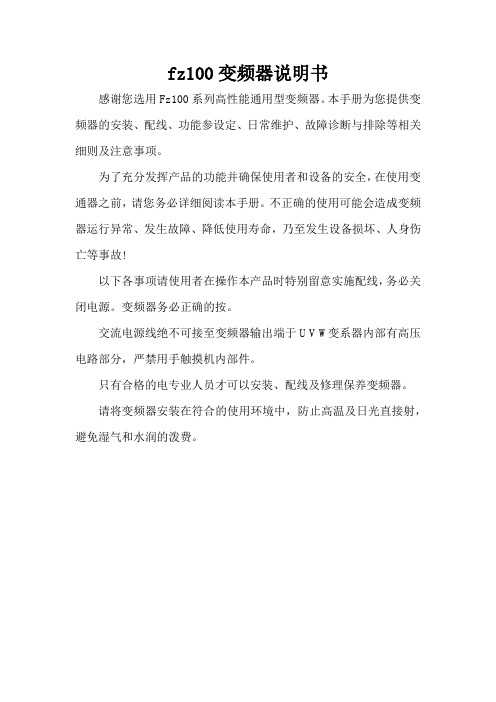 fz100 变频器说明书

感谢您选用 Fz100 系列高性能通用型变频器。本手册为您提供变频器的安装、配线、功能参设定、日常维护、故障诊断与排除等相关细则及注意事项。

为了充分发挥产品的功能并确保使用者和设备的安全，在使用变通器之前，请您务必详细阅读本手册。不正确的使用可能会造成变频器运行异常、发生故障、降低使用寿命，乃至发生设备损坏、人身伤亡等事故!

以下各事项请使用者在操作本产品时特别留意实施配线，务必关闭电源。变频器务必正确的按。

交流电源线绝不可接至变频器输出端于 U V W 变系器内部有高压电路部分，严禁用手触摸机内部件。

只有合格的电专业人员才可以安装、配线及修理保养变频器。

请将变频器安装在符合的使用环境中，防止高温及日光直接射，避免湿气和水润的泼费。